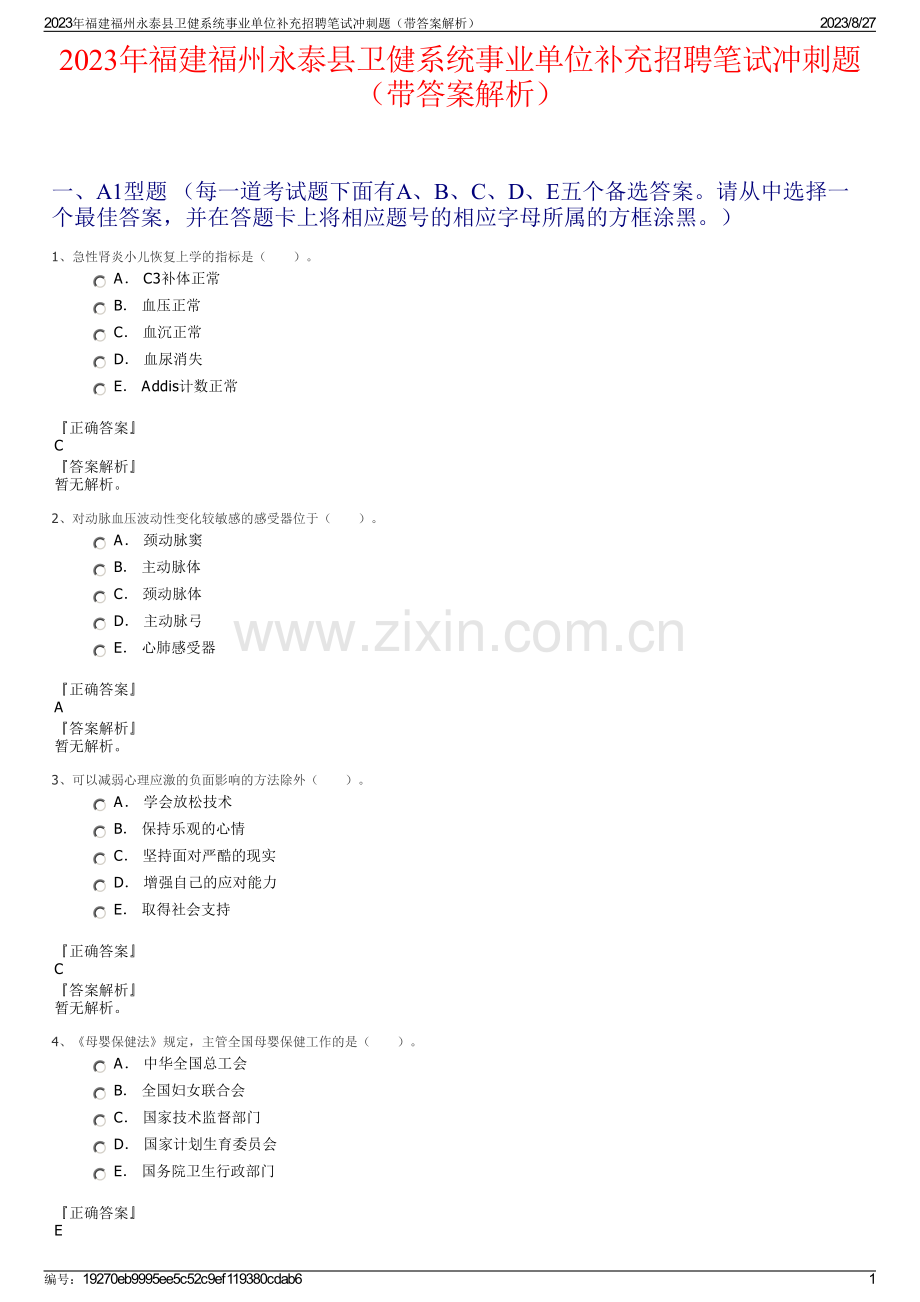 2023年福建福州永泰县卫健系统事业单位补充招聘笔试冲刺题（带答案解析）
2023/8/27

2023年福建福州永泰县卫健系统事业单位补充招聘笔试冲刺题（带答案解析）

一、A1型题（每一道考试题下面有A、B、C、D、E五个备选答案。请从中选择一个最佳答案，并在答题卡上将相应题号的相应字母所属的方框涂黑。）

1、急性肾炎小儿恢复上学的指标是（ ）。
A. C3补体正常
B. 血压正常
C. 血沉正常
D. 血尿消失
E. Addis计数正常

『正确答案』
C
『答案解析』
暂无解析。

2、对动脉血压波动性变化较敏感的感受器位于（ ）。
A. 颈动脉窦
B. 主动脉体
C. 颈动脉体
D. 主动脉弓
E. 心肺感受器

『正确答案』
A
『答案解析』
暂无解析。

3、可以减弱心理应激的负面影响的方法除外（ ）。
A. 学会放松技术
B. 保持乐观的心情
C. 坚持面对严酷的现实
D. 增强自己的应对能力
E. 取得社会支持

『正确答案』
C
『答案解析』
暂无解析。

4、《母婴保健法》规定，主管全国母婴保健工作的是（ ）。
A. 中华全国总工会
B. 全国妇女联合会
C. 国家技术监督部门
D. 国家计划生育委员会
E. 国务院卫生行政部门

『正确答案』
E

编号：19270eb9995ee5c52c9ef119380cdab6
1

www.zixin.com.cn